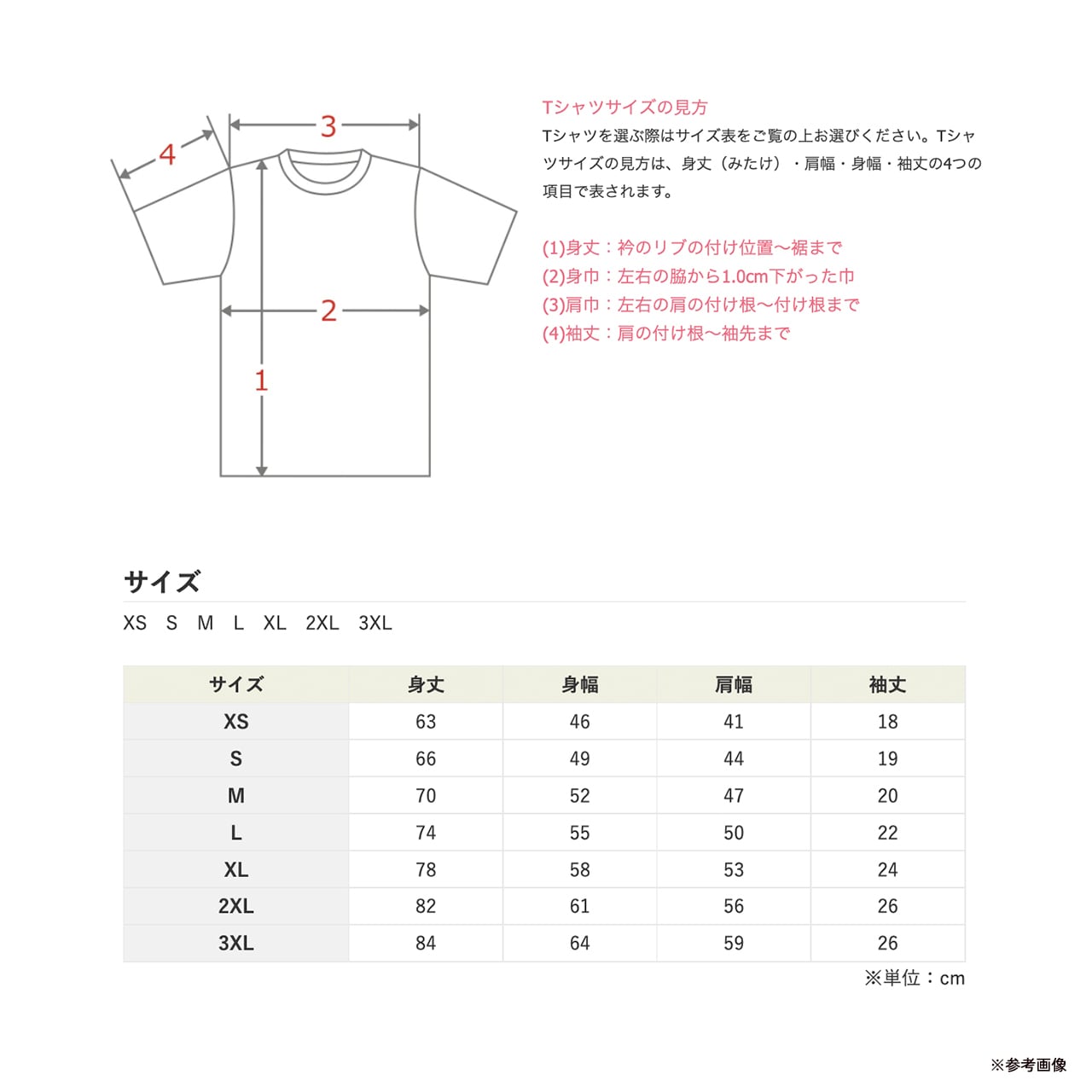 4
3
2
1

Tシャツサイズの見方
Tシャツを選ぶ際はサイズ表をご覧の上お選びください。Tシャツサイズの見方は、身丈（みたけ）・肩幅・身幅・袖丈の4つの項目で表されます。

(1)身丈：衿のリブの付け位置〜裾まで
(2)身巾：左右の脇から1.0cm下がった巾
(3)肩巾：左右の肩の付け根〜付け根まで
(4)袖丈：肩の付け根〜袖先まで

サイズ

XS S M L XL 2XL 3XL

| サイズ | 身丈 | 身幅 | 肩幅 | 袖丈 |
|---|---|---|---|---|
| XS | 63 | 46 | 41 | 18 |
| S | 66 | 49 | 44 | 19 |
| M | 70 | 52 | 47 | 20 |
| L | 74 | 55 | 50 | 22 |
| XL | 78 | 58 | 53 | 24 |
| 2XL | 82 | 61 | 56 | 26 |
| 3XL | 84 | 64 | 59 | 26 |

※単位：cm

※参考画像